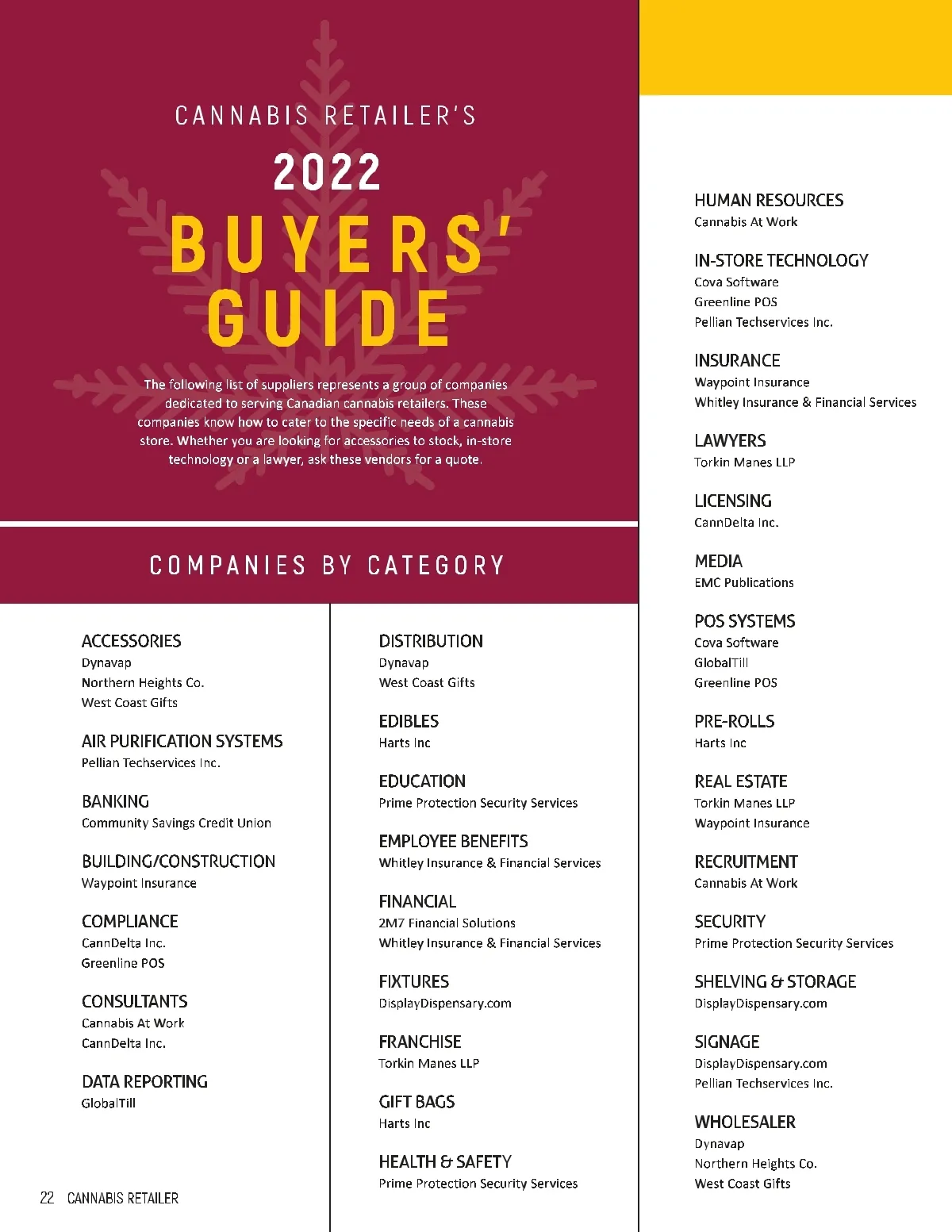 CANNABIS RETAILER'S

2022

BUYERS' GUIDE

The following list of suppliers represents a group of companies dedicated to serving Canadian cannabis retailers. These companies know how to cater to the specific needs of a cannabis store. Whether you are looking for accessories to stock, in-store technology or a lawyer, ask these vendors for a quote.

COMPANIES BY CATEGORY

ACCESSORIES
Dynavap
Northern Heights Co.
West Coast Gifts

AIR PURIFICATION SYSTEMS
Pellian Techservices Inc.

BANKING
Community Savings Credit Union

BUILDING/CONSTRUCTION
Waypoint Insurance

COMPLIANCE
CannDelta Inc.
Greenline POS

CONSULTANTS
Cannabis At Work
CannDelta Inc.

DATA REPORTING
GlobalTill

DISTRIBUTION
Dynavap
West Coast Gifts

EDIBLES
Harts Inc

EDUCATION
Prime Protection Security Services

EMPLOYEE BENEFITS
Whitley Insurance & Financial Services

FINANCIAL
2M7 Financial Solutions
Whitley Insurance & Financial Services

FIXTURES
DisplayDispensary.com

FRANCHISE
Torkin Manes LLP

GIFT BAGS
Harts Inc

HEALTH & SAFETY
Prime Protection Security Services

HUMAN RESOURCES
Cannabis At Work

IN-STORE TECHNOLOGY
Cova Software
Greenline POS
Pellian Techservices Inc.

INSURANCE
Waypoint Insurance
Whitley Insurance & Financial Services

LAWYERS
Torkin Manes LLP

LICENSING
CannDelta Inc.

MEDIA
EMC Publications

POS SYSTEMS
Cova Software
GlobalTill
Greenline POS

PRE-ROLLS
Harts Inc

REAL ESTATE
Torkin Manes LLP
Waypoint Insurance

RECRUITMENT
Cannabis At Work

SECURITY
Prime Protection Security Services

SHELVING & STORAGE
DisplayDispensary.com

SIGNAGE
DisplayDispensary.com
Pellian Techservices Inc.

WHOLESALER
Dynavap
Northern Heights Co.
West Coast Gifts

22 CANNABIS RETAILER